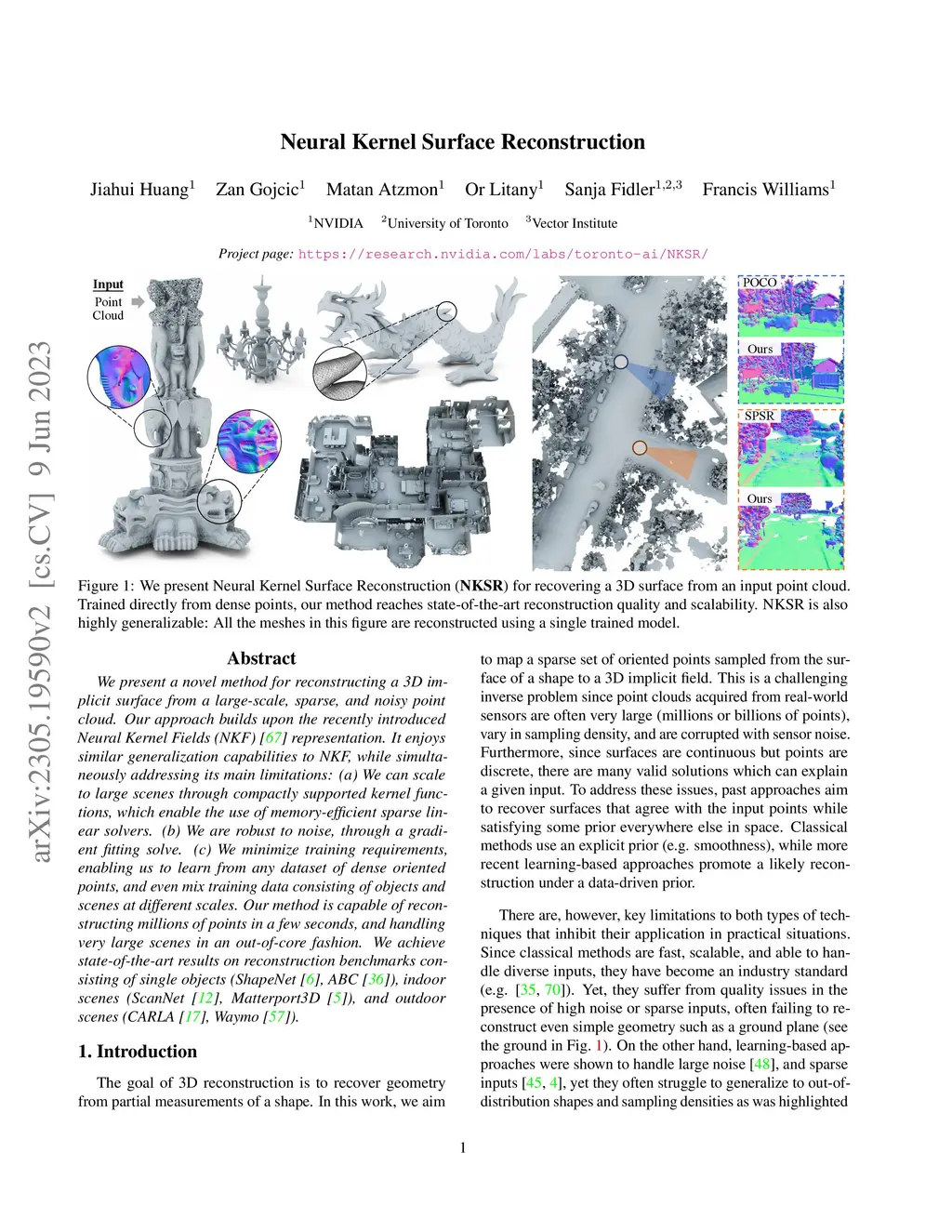 Neural Kernel Surface Reconstruction

Jiahui Huang$^1$ Zan Gojcic$^1$ Matan Atzmon$^1$ Or Litany$^1$ Sanja Fidler$^{1,2,3}$ Francis Williams$^1$

$^1$NVIDIA $^2$University of Toronto $^3$Vector Institute

Project page: https://research.nvidia.com/labs/toronto-ai/NKSR/

arXiv:2305.19590v2 [cs.CV] 9 Jun 2023

Input Point Cloud

POCO

Ours

SPSR

Ours

Figure 1: We present Neural Kernel Surface Reconstruction (NKSR) for recovering a 3D surface from an input point cloud. Trained directly from dense points, our method reaches state-of-the-art reconstruction quality and scalability. NKSR is also highly generalizable: All the meshes in this figure are reconstructed using a single trained model.

Abstract

We present a novel method for reconstructing a 3D implicit surface from a large-scale, sparse, and noisy point cloud. Our approach builds upon the recently introduced Neural Kernel Fields (NKF) [67] representation. It enjoys similar generalization capabilities to NKF, while simultaneously addressing its main limitations: (a) We can scale to large scenes through compactly supported kernel functions, which enable the use of memory-efficient sparse linear solvers. (b) We are robust to noise, through a gradient fitting solve. (c) We minimize training requirements, enabling us to learn from any dataset of dense oriented points, and even mix training data consisting of objects and scenes at different scales. Our method is capable of reconstructing millions of points in a few seconds, and handling very large scenes in an out-of-core fashion. We achieve state-of-the-art results on reconstruction benchmarks consisting of single objects (ShapeNet [6], ABC [36]), indoor scenes (ScanNet [12], Matterport3D [5]), and outdoor scenes (CARLA [17], Waymo [57]).

1. Introduction

The goal of 3D reconstruction is to recover geometry from partial measurements of a shape. In this work, we aim to map a sparse set of oriented points sampled from the surface of a shape to a 3D implicit field. This is a challenging inverse problem since point clouds acquired from real-world sensors are often very large (millions or billions of points), vary in sampling density, and are corrupted with sensor noise. Furthermore, since surfaces are continuous but points are discrete, there are many valid solutions which can explain a given input. To address these issues, past approaches aim to recover surfaces that agree with the input points while satisfying some prior everywhere else in space. Classical methods use an explicit prior (e.g. smoothness), while more recent learning-based approaches promote a likely reconstruction under a data-driven prior.

There are, however, key limitations to both types of techniques that inhibit their application in practical situations. Since classical methods are fast, scalable, and able to handle diverse inputs, they have become an industry standard (e.g. [35, 70]). Yet, they suffer from quality issues in the presence of high noise or sparse inputs, often failing to reconstruct even simple geometry such as a ground plane (see the ground in Fig. 1). On the other hand, learning-based approaches were shown to handle large noise [48], and sparse inputs [45, 4], yet they often struggle to generalize to out-of-distribution shapes and sampling densities as was highlighted

1